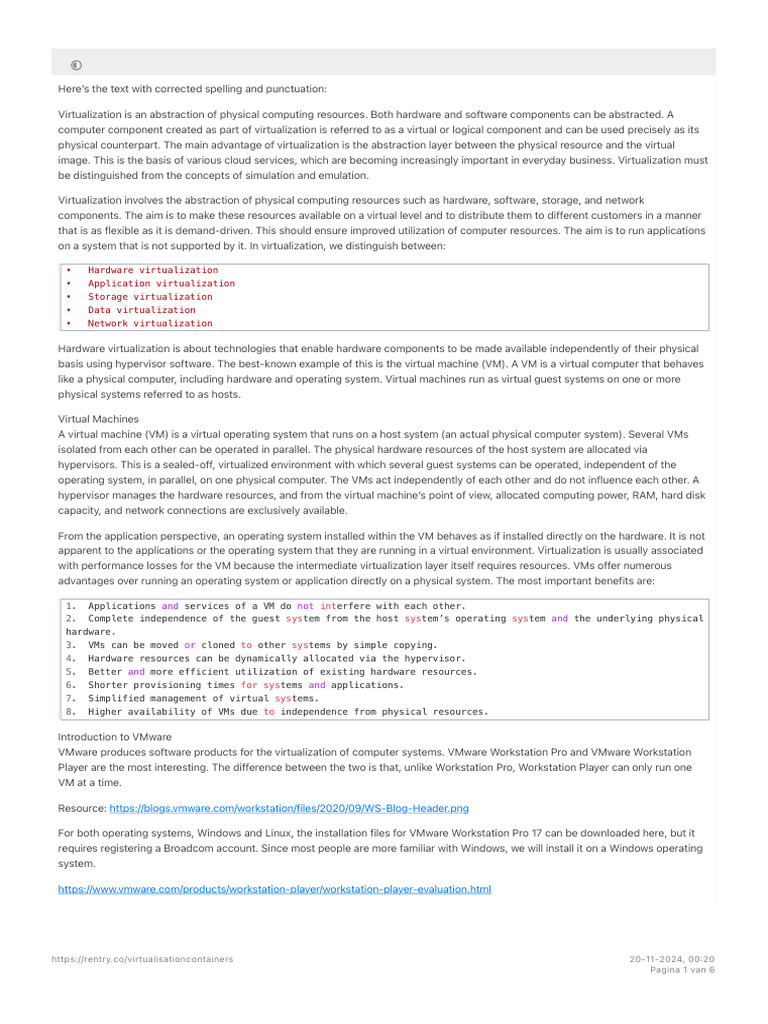 Here's the text with corrected spelling and punctuation:

Virtualization is an abstraction of physical computing resources. Both hardware and software components can be abstracted. A computer component created as part of virtualization is referred to as a virtual or logical component and can be used precisely as its physical counterpart. The main advantage of virtualization is the abstraction layer between the physical resource and the virtual image. This is the basis of various cloud services, which are becoming increasingly important in everyday business. Virtualization must be distinguished from the concepts of simulation and emulation.

Virtualization involves the abstraction of physical computing resources such as hardware, software, storage, and network components. The aim is to make these resources available on a virtual level and to distribute them to different customers in a manner that is as flexible as it is demand-driven. This should ensure improved utilization of computer resources. The aim is to run applications on a system that is not supported by it. In virtualization, we distinguish between:

• Hardware virtualization
• Application virtualization
• Storage virtualization
• Data virtualization
• Network virtualization

Hardware virtualization is about technologies that enable hardware components to be made available independently of their physical basis using hypervisor software. The best-known example of this is the virtual machine (VM). A VM is a virtual computer that behaves like a physical computer, including hardware and operating system. Virtual machines run as virtual guest systems on one or more physical systems referred to as hosts.

Virtual Machines
A virtual machine (VM) is a virtual operating system that runs on a host system (an actual physical computer system). Several VMs isolated from each other can be operated in parallel. The physical hardware resources of the host system are allocated via hypervisors. This is a sealed-off, virtualized environment with which several guest systems can be operated, independent of the operating system, in parallel, on one physical computer. The VMs act independently of each other and do not influence each other. A hypervisor manages the hardware resources, and from the virtual machine's point of view, allocated computing power, RAM, hard disk capacity, and network connections are exclusively available.

From the application perspective, an operating system installed within the VM behaves as if installed directly on the hardware. It is not apparent to the applications or the operating system that they are running in a virtual environment. Virtualization is usually associated with performance losses for the VM because the intermediate virtualization layer itself requires resources. VMs offer numerous advantages over running an operating system or application directly on a physical system. The most important benefits are:

1. Applications and services of a VM do not interfere with each other.
2. Complete independence of the guest system from the host system's operating system and the underlying physical hardware.
3. VMs can be moved or cloned to other systems by simple copying.
4. Hardware resources can be dynamically allocated via the hypervisor.
5. Better and more efficient utilization of existing hardware resources.
6. Shorter provisioning times for systems and applications.
7. Simplified management of virtual systems.
8. Higher availability of VMs due to independence from physical resources.

Introduction to VMware
VMware produces software products for the virtualization of computer systems. VMware Workstation Pro and VMware Workstation Player are the most interesting. The difference between the two is that, unlike Workstation Pro, Workstation Player can only run one VM at a time.

Resource: https://blogs.vmware.com/workstation/files/2020/09/WS-Blog-Header.png

For both operating systems, Windows and Linux, the installation files for VMware Workstation Pro 17 can be downloaded here, but it requires registering a Broadcom account. Since most people are more familiar with Windows, we will install it on a Windows operating system.

https://www.vmware.com/products/workstation-player/workstation-player-evaluation.html

https://rentry.co/virtualisationcontainers
20-11-2024, 00:20
Pagina 1 van 6